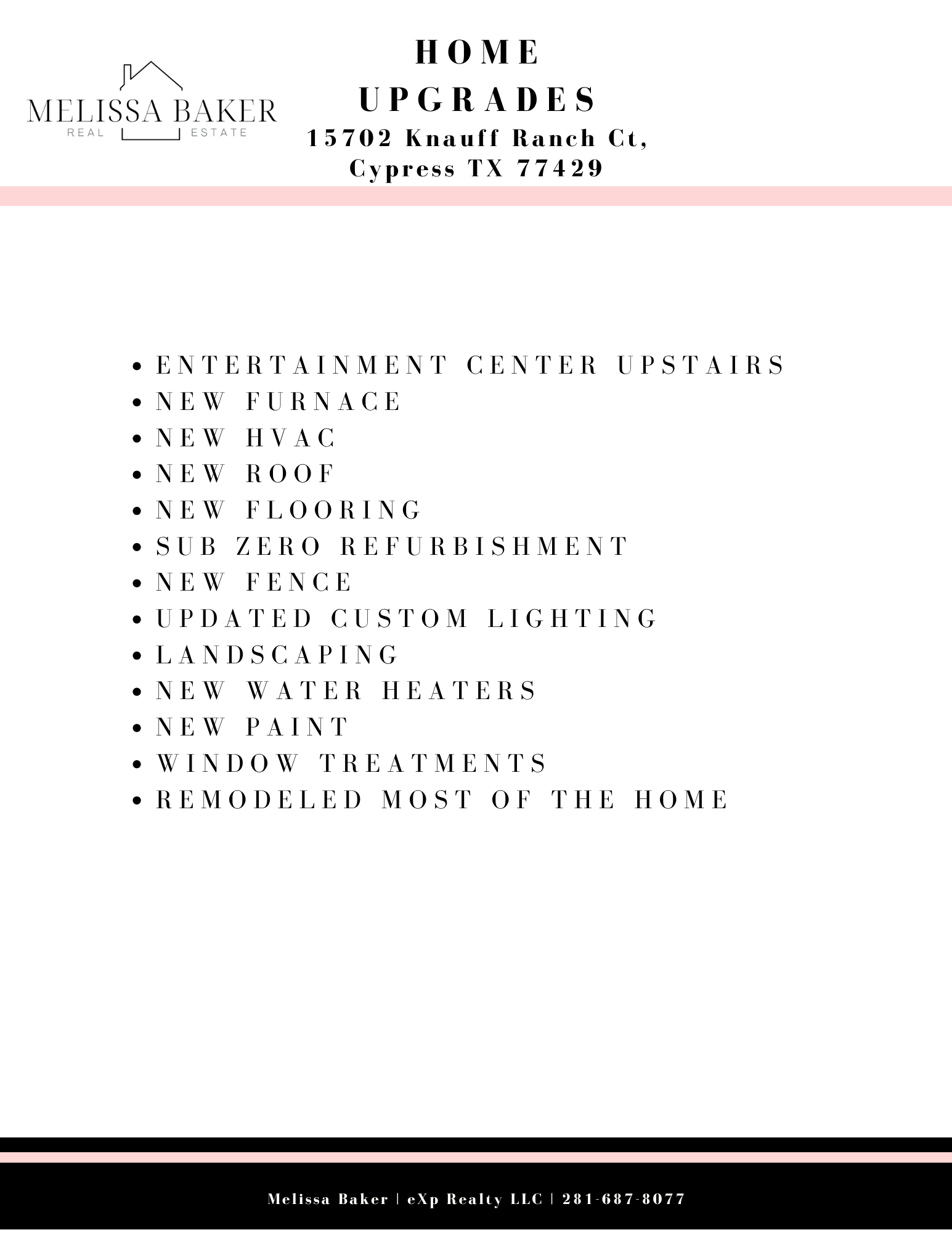 MELISSA BAKER
REAL ESTATE

HOME
UPGRADES
15702 Knauff Ranch Ct,
Cypress TX 77429

• ENTERTAINMENT CENTER UPSTAIRS
• NEW FURNACE
• NEW HVAC
• NEW ROOF
• NEW FLOORING
• SUB ZERO REFURBISHMENT
• NEW FENCE
• UPDATED CUSTOM LIGHTING
• LANDSCAPING
• NEW WATER HEATERS
• NEW PAINT
• WINDOW TREATMENTS
• REMODELED MOST OF THE HOME

Melissa Baker | eXp Realty LLC | 281-687-8077